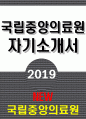 국립중앙의료원
자기소개서

2019

NEW
국립중앙의료원